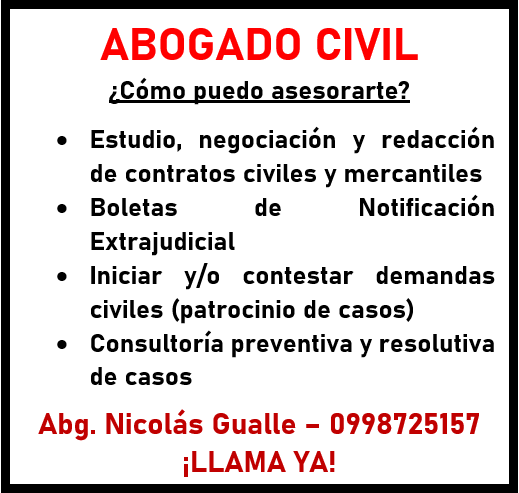 ABOGADO CIVIL

¿Cómo puedo asesorarte?

• Estudio, negociación y redacción de contratos civiles y mercantiles
• Boletas de Notificación Extrajudicial
• Iniciar y/o contestar demandas civiles (patrocinio de casos)
• Consultoría preventiva y resolutiva de casos

Abg. Nicolás Gualle – 0998725157

¡LLAMA YA!